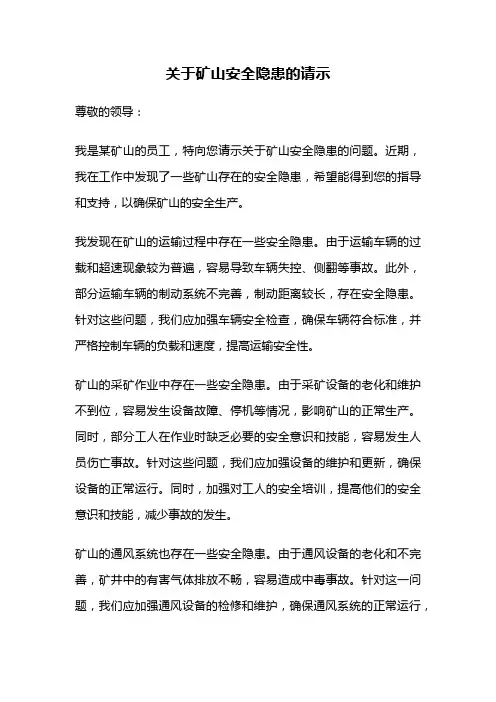 关于矿山安全隐患的请示

尊敬的领导：

我是某矿山的员工，特向您请示关于矿山安全隐患的问题。近期，我在工作中发现了一些矿山存在的安全隐患，希望能得到您的指导和支持，以确保矿山的安全生产。

我发现在矿山的运输过程中存在一些安全隐患。由于运输车辆的过载和超速现象较为普遍，容易导致车辆失控、侧翻等事故。此外，部分运输车辆的制动系统不完善，制动距离较长，存在安全隐患。针对这些问题，我们应加强车辆安全检查，确保车辆符合标准，并严格控制车辆的负载和速度，提高运输安全性。

矿山的采矿作业中存在一些安全隐患。由于采矿设备的老化和维护不到位，容易发生设备故障、停机等情况，影响矿山的正常生产。同时，部分工人在作业时缺乏必要的安全意识和技能，容易发生人员伤亡事故。针对这些问题，我们应加强设备的维护和更新，确保设备的正常运行。同时，加强对工人的安全培训，提高他们的安全意识和技能，减少事故的发生。

矿山的通风系统也存在一些安全隐患。由于通风设备的老化和不完善，矿井中的有害气体排放不畅，容易造成中毒事故。针对这一问题，我们应加强通风设备的检修和维护，确保通风系统的正常运行，